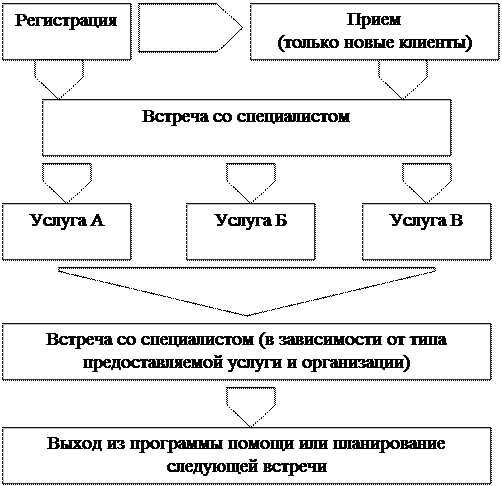 Регистрация

Прием
(только новые клиенты)

Встреча со специалистом

Услуга А

Услуга Б

Услуга В

Встреча со специалистом (в зависимости от типа предоставляемой услуги и организации)

Выход из программы помощи или планирование следующей встречи